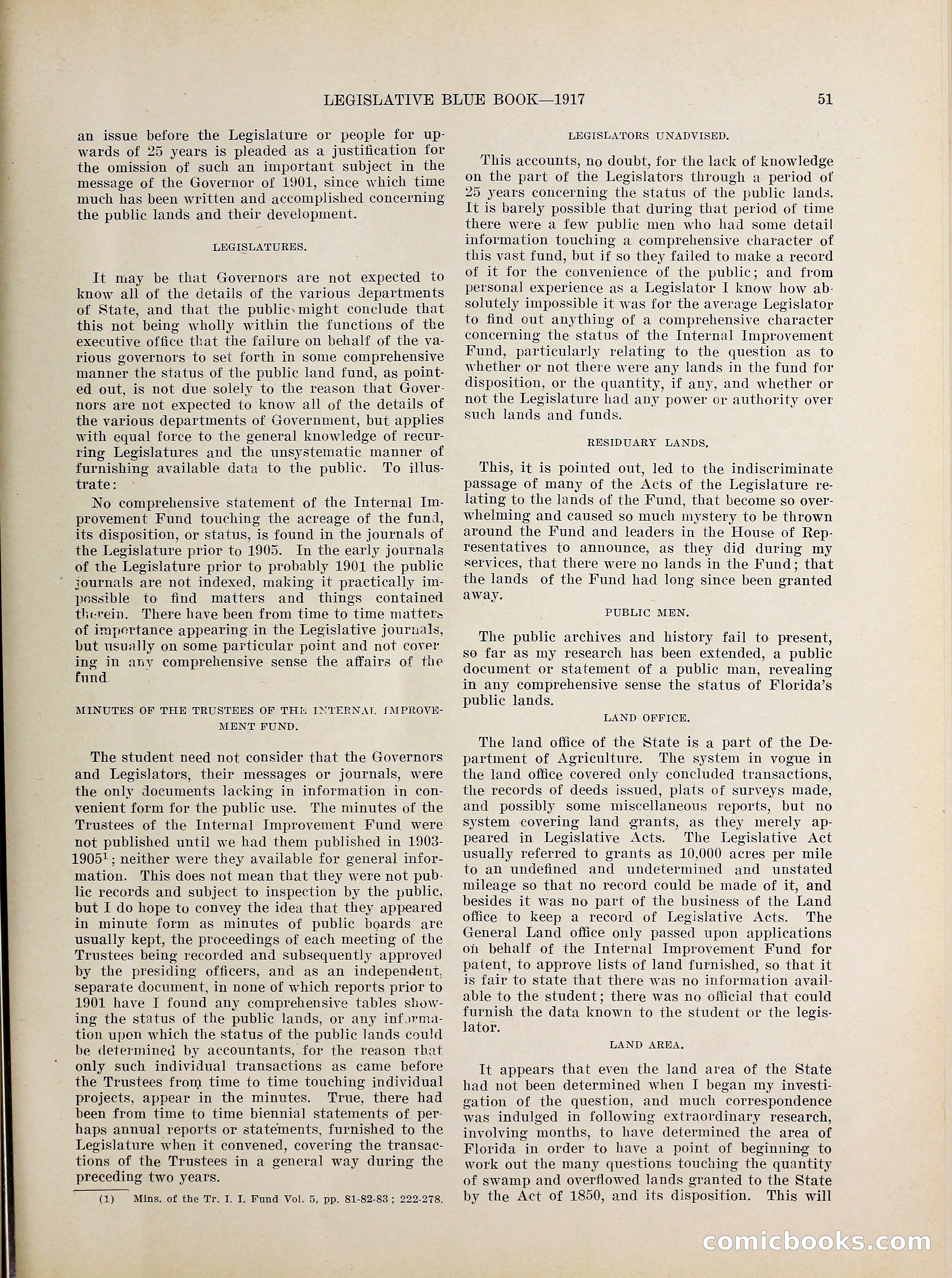 LEGISLATIVE BLUE BOOK—1917 51

an issue before the Legislature or people for upwards of 25 years is pleaded as a justification for the omission of such an important subject in the message of the Governor of 1901, since which time much has been written and accomplished concerning the public lands and their development.

LEGISLATURES.

It may be that Governors are not expected to know all of the details of the various departments of State, and that the public might conclude that this not being wholly within the functions of the executive office that the failure on behalf of the various governors to set forth in some comprehensive manner the status of the public land fund, as pointed out, is not due solely to the reason that Governors are not expected to know all of the details of the various departments of Government, but applies with equal force to the general knowledge of recurring Legislatures and the unsystematic manner of furnishing available data to the public. To illustrate:

No comprehensive statement of the Internal Improvement Fund touching the acreage of the fund, its disposition, or status, is found in the journals of the Legislature prior to 1905. In the early journals of the Legislature prior to probably 1901 the public journals are not indexed, making it practically impossible to find matters and things contained therein. There have been from time to time matters of importance appearing in the Legislative journals, but usually on some particular point and not covering in any comprehensive sense the affairs of the fund.

MINUTES OF THE TRUSTEES OF THE INTERNAL IMPROVEMENT FUND.

The student need not consider that the Governors and Legislators, their messages or journals, were the only documents lacking in information in convenient form for the public use. The minutes of the Trustees of the Internal Improvement Fund were not published until we had them published in 1903-1905$^1$; neither were they available for general information. This does not mean that they were not public records and subject to inspection by the public, but I do hope to convey the idea that they appeared in minute form as minutes of public boards are usually kept, the proceedings of each meeting of the Trustees being recorded and subsequently approved by the presiding officers, and as an independent, separate document, in none of which reports prior to 1901 have I found any comprehensive tables showing the status of the public lands, or any information upon which the status of the public lands could be determined by accountants, for the reason that only such individual transactions as came before the Trustees from time to time touching individual projects, appear in the minutes. True, there had been from time to time biennial statements of perhaps annual reports or statements, furnished to the Legislature when it convened, covering the transactions of the Trustees in a general way during the preceding two years.

(1) Mins. of the Tr. I. I. Fund Vol. 5, pp. 81-82-83; 222-278.

LEGISLATORS UNADVISED.

This accounts, no doubt, for the lack of knowledge on the part of the Legislators through a period of 25 years concerning the status of the public lands. It is barely possible that during that period of time there were a few public men who had some detail information touching a comprehensive character of this vast fund, but if so they failed to make a record of it for the convenience of the public; and from personal experience as a Legislator I know how absolutely impossible it was for the average Legislator to find out anything of a comprehensive character concerning the status of the Internal Improvement Fund, particularly relating to the question as to whether or not there were any lands in the fund for disposition, or the quantity, if any, and whether or not the Legislature had any power or authority over such lands and funds.

RESIDUARY LANDS.

This, it is pointed out, led to the indiscriminate passage of many of the Acts of the Legislature relating to the lands of the Fund, that become so overwhelming and caused so much mystery to be thrown around the Fund and leaders in the House of Representatives to announce, as they did during my services, that there were no lands in the Fund; that the lands of the Fund had long since been granted away.

PUBLIC MEN.

The public archives and history fail to present, so far as my research has been extended, a public document or statement of a public man, revealing in any comprehensive sense the status of Florida's public lands.

LAND OFFICE.

The land office of the State is a part of the Department of Agriculture. The system in vogue in the land office covered only concluded transactions, the records of deeds issued, plats of surveys made, and possibly some miscellaneous reports, but no system covering land grants, as they merely appeared in Legislative Acts. The Legislative Act usually referred to grants as 10,000 acres per mile to an undefined and undetermined and unstated mileage so that no record could be made of it, and besides it was no part of the business of the Land office to keep a record of Legislative Acts. The General Land office only passed upon applications on behalf of the Internal Improvement Fund for patent, to approve lists of land furnished, so that it is fair to state that there was no information available to the student; there was no official that could furnish the data known to the student or the legislator.

LAND AREA.

It appears that even the land area of the State had not been determined when I began my investigation of the question, and much correspondence was indulged in following extraordinary research, involving months, to have determined the area of Florida in order to have a point of beginning to work out the many questions touching the quantity of swamp and overflowed lands granted to the State by the Act of 1850, and its disposition. This will

comicbooks.com